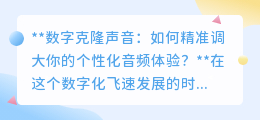 **数字克隆声音：如何精准调大你的个性化音频体验？**在这个数字化飞速发展的时...